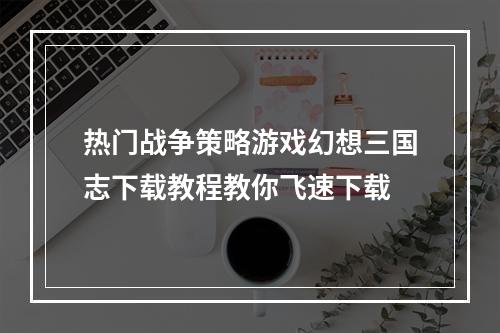 热门战争策略游戏幻想三国志下载教程教你飞速下载